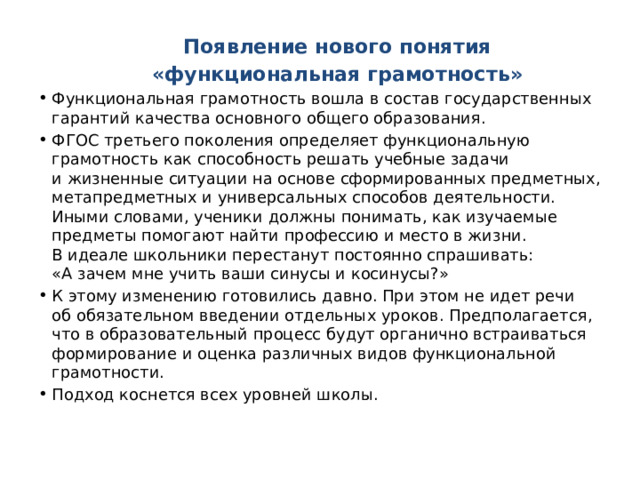 Появление нового понятия «функциональная грамотность»

• Функциональная грамотность вошла в состав государственных гарантий качества основного общего образования.

• ФГОС третьего поколения определяет функциональную грамотность как способность решать учебные задачи и жизненные ситуации на основе сформированных предметных, метапредметных и универсальных способов деятельности. Иными словами, ученики должны понимать, как изучаемые предметы помогают найти профессию и место в жизни. В идеале школьники перестанут постоянно спрашивать: «А зачем мне учить ваши синусы и косинусы?»

• К этому изменению готовились давно. При этом не идет речи об обязательном введении отдельных уроков. Предполагается, что в образовательный процесс будут органично встраиваться формирование и оценка различных видов функциональной грамотности.

• Подход коснется всех уровней школы.